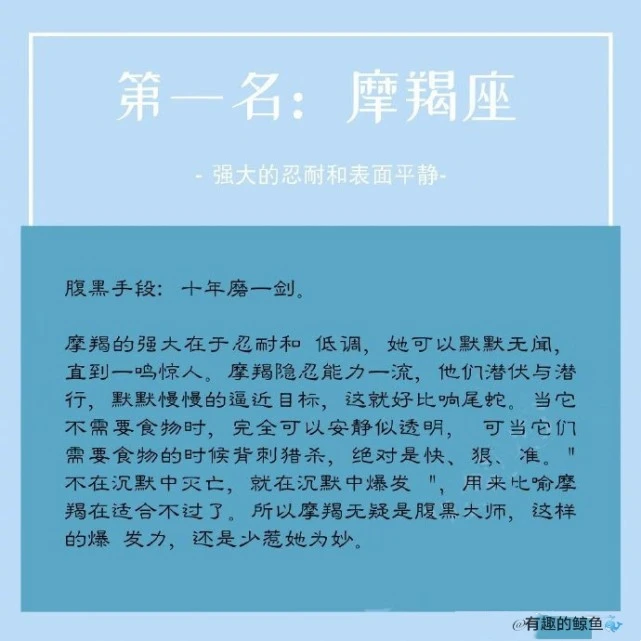 第一名：摩羯座

- 强大的忍耐和表面平静-

腹黑手段：十年磨一剑。

摩羯的强大在于忍耐和 低调，她可以默默无闻，直到一鸣惊人。摩羯隐忍能力一流，他们潜伏与潜行，默默慢慢的逼近目标，这就好比响尾蛇。当它不需要食物时，完全可以安静似透明， 可当它们需要食物的时候背刺猎杀，绝对是快、狠、准。"不在沉默中灭亡，就在沉默中爆发 "，用来比喻摩羯在适合不过了。所以摩羯无疑是腹黑大师，这样的爆 发力，还是少惹她为妙。

@有趣的鲸鱼